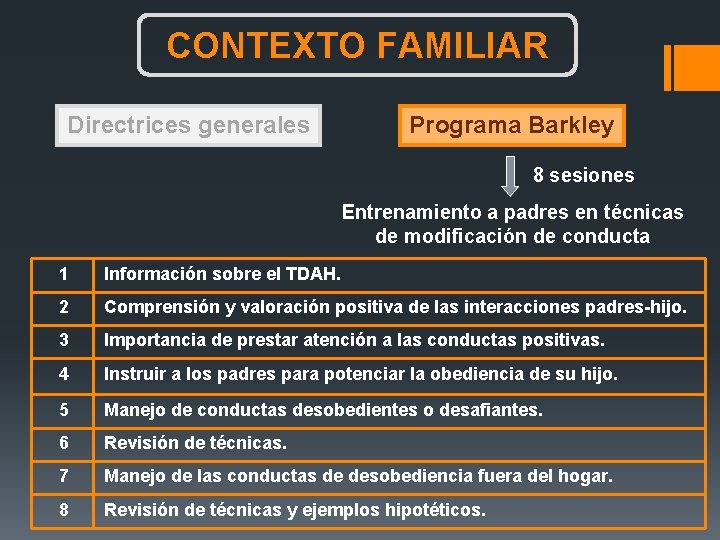 CONTEXTO FAMILIAR

Directrices generales

Programa Barkley

8 sesiones

Entrenamiento a padres en técnicas de modificación de conducta

| 1 | Información sobre el TDAH. |
|---|---|
| 2 | Comprensión y valoración positiva de las interacciones padres-hijo. |
| 3 | Importancia de prestar atención a las conductas positivas. |
| 4 | Instruir a los padres para potenciar la obediencia de su hijo. |
| 5 | Manejo de conductas desobedientes o desafiantes. |
| 6 | Revisión de técnicas. |
| 7 | Manejo de las conductas de desobediencia fuera del hogar. |
| 8 | Revisión de técnicas y ejemplos hipotéticos. |